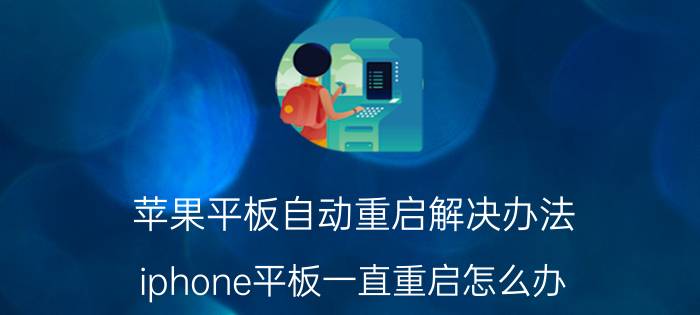 苹果平板自动重启解决办法
iphone平板一直重启怎么办